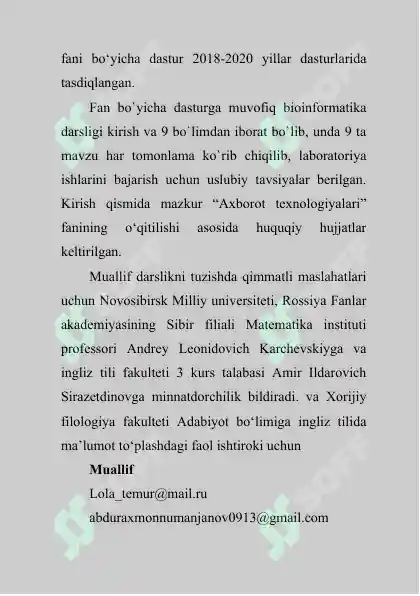 fani bo‘yicha dastur 2018-2020 yillar dasturlarida tasdiqlangan.

Fan bo’yicha dasturga muvofiq bioinformatika darsligi kirish va 9 bo`limdan iborat bo’lib, unda 9 ta mavzu har tomonlama ko’rib chiqilib, laboratoriya ishlarini bajarish uchun uslubiy tavsiyalar berilgan. Kirish qismida mazkur “Axborot texnologiyalari” fanining o‘qitilishi asosida huquqiy hujjatlar keltirilgan.

Muallif darslikni tuzishda qimmatli maslahatlari uchun Novosibirsk Milliy universiteti, Rossiya Fanlar akademiyasining Sibir filiali Matematika instituti professori Andrey Leonidovich Karchevskiyga va ingliz tili fakulteti 3 kurs talabasi Amir Ildarovich Sirazetdinovga minnatdorchilik bildiradi. va Xorijiy filologiya fakulteti Adabiyot bo‘limiga ingliz tilida ma’lumot to‘plashdagi faol ishtiroki uchun

Muallif

Lola_temur@mail.ru

abduraxmonnumanjanov0913@gmail.com